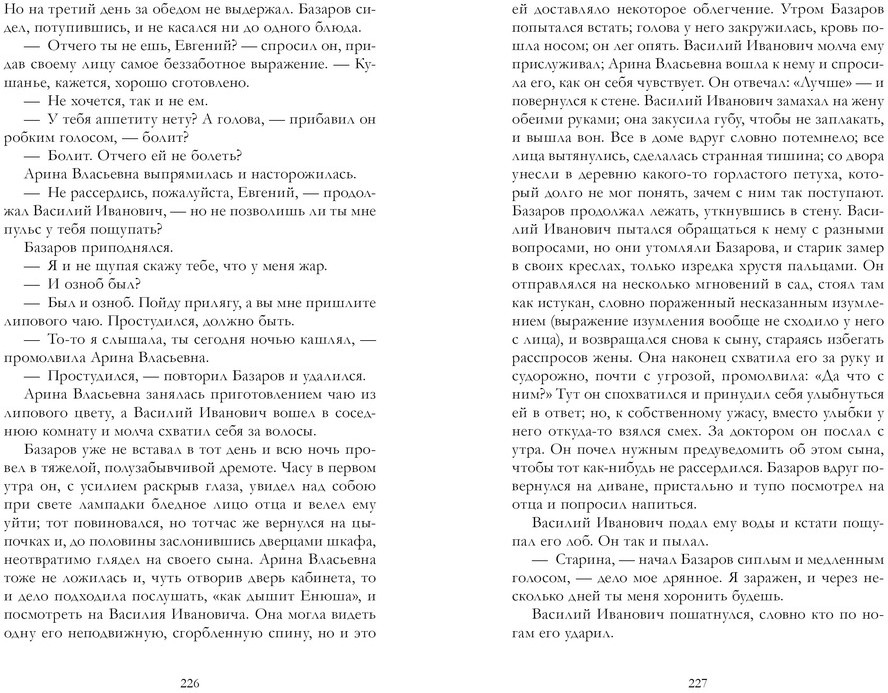 Но на третий день за обедом не выдержал. Базаров сидел, потупившись, и не касался ни до одного блюда.

— Отчего ты не ешь, Евгений? — спросил он, придав своему лицу самое беззаботное выражение. — Кушанье, кажется, хорошо сготовлено.

— Не хочется, так и не ем.

— У тебя аппетиту нету? А голова, — прибавил он робким голосом, — болит?

— Болит. Отчего ей не болеть?

Арина Власьевна выпрямилась и насторожилась.

— Не рассердись, пожалуйста, Евгений, — продолжал Василий Иванович, — но не позволишь ли ты мне пульс у тебя пощупать?

Базаров приподнялся.

— Я и не щупая скажу тебе, что у меня жар.

— И озноб был?

— Был и озноб. Пойду прилягу, а вы мне пришлите липового чаю. Простудился, должно быть.

— То-то я слышала, ты сегодня ночью кашлял, — промолвила Арина Власьевна.

— Простудился, — повторил Базаров и удалился.

Арина Власьевна занялась приготовлением чаю из липового цвету, а Василий Иванович вошел в соседнюю комнату и молча схватил себя за волосы.

Базаров уже не вставал в тот день и всю ночь провел в тяжелой, полузабывчивой дремоте. Часу в первом утра он, с усилием раскрыв глаза, увидел над собою при свете лампадки бледное лицо отца и велел ему уйти; тот повиновался, но тотчас же вернулся на цыпочках и, до половины заслонившись дверцами шкафа, неотвратимо глядел на своего сына. Арина Власьевна тоже не ложилась и, чуть отворив дверь кабинета, то и дело подходила послушать, «как дышит Енюша», и посмотреть на Василия Ивановича. Она могла видеть одну его неподвижную, сгорбленную спину, но и это

226

ей доставляло некоторое облегчение. Утром Базаров попытался встать; голова у него закружилась, кровь пошла носом; он лег опять. Василий Иванович молча ему прислуживал; Арина Власьевна вошла к нему и спросила его, как он себя чувствует. Он отвечал: «Лучше» — и повернулся к стене. Василий Иванович замахал на жену обеими руками; она закусила губу, чтобы не заплакать, и вышла вон. Все в доме вдруг словно потемнело; все лица вытянулись, сделалась странная тишина; со двора унесли в деревню какого-то горластого петуха, который долго не мог понять, зачем с ним так поступают. Базаров продолжал лежать, уткнувшись в стену. Василий Иванович пытался обращаться к нему с разными вопросами, но они утомляли Базарова, и старик замер в своих креслах, только изредка хрустя пальцами. Он отправлялся на несколько мгновений в сад, стоял там как истукан, словно пораженный несказанным изумлением (выражение изумления вообще не сходило у него с лица), и возвращался снова к сыну, стараясь избегать расспросов жены. Она наконец схватила его за руку и судорожно, почти с угрозой, промолвила: «Да что с ним?» Тут он спохватился и принудил себя улыбнуться ей в ответ; но, к собственному ужасу, вместо улыбки у него откуда-то взялся смех. За доктором он послал с утра. Он почел нужным предуведомить об этом сына, чтобы тот как-нибудь не рассердился. Базаров вдруг повернулся на диване, пристально и тупо посмотрел на отца и попросил напиться.

Василий Иванович подал ему воды и кстати пощупал его лоб. Он так и пылал.

— Старина, — начал Базаров сиплым и медленным голосом, — дело мое дрянное. Я заражен, и через несколько дней ты меня хоронить будешь.

Василий Иванович пошатнулся, словно кто по ногам его ударил.

227